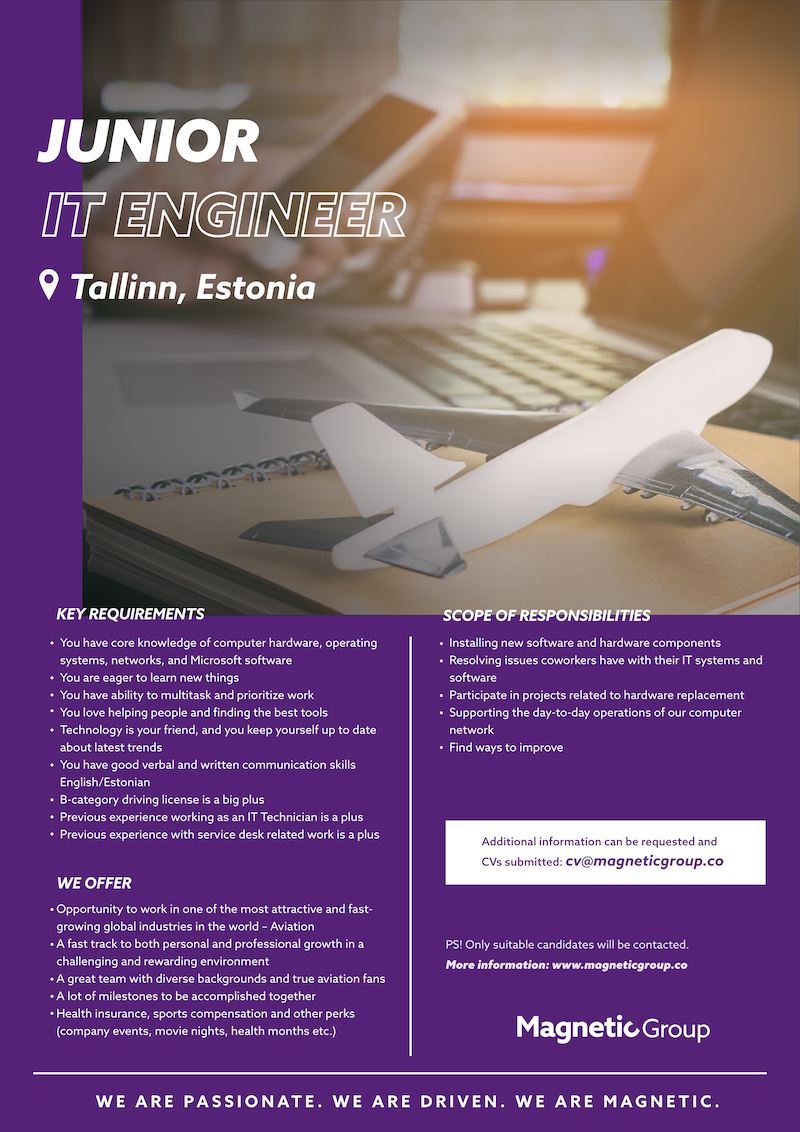 JUNIOR
IT ENGINEER
Tallinn, Estonia

KEY REQUIREMENTS
• You have core knowledge of computer hardware, operating systems, networks, and Microsoft software
• You are eager to learn new things
• You have ability to multitask and prioritize work
• You love helping people and finding the best tools
• Technology is your friend, and you keep yourself up to date about latest trends
• You have good verbal and written communication skills English/Estonian
• B-category driving license is a big plus
• Previous experience working as an IT Technician is a plus
• Previous experience with service desk related work is a plus

WE OFFER
• Opportunity to work in one of the most attractive and fast-growing global industries in the world – Aviation
• A fast track to both personal and professional growth in a challenging and rewarding environment
• A great team with diverse backgrounds and true aviation fans
• A lot of milestones to be accomplished together
• Health insurance, sports compensation and other perks (company events, movie nights, health months etc.)

SCOPE OF RESPONSIBILITIES
• Installing new software and hardware components
• Resolving issues coworkers have with their IT systems and software
• Participate in projects related to hardware replacement
• Supporting the day-to-day operations of our computer network
• Find ways to improve

Additional information can be requested and CVs submitted: cv@magneticgroup.co

PS! Only suitable candidates will be contacted.
More information: www.magneticgroup.co

Magnetic Group

WE ARE PASSIONATE. WE ARE DRIVEN. WE ARE MAGNETIC.